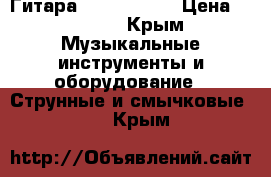 Гитара Цена
Крым
Музыкальные инструменты и оборудование

Струнные и смычковые
Крым

http://Объявлений.сайт